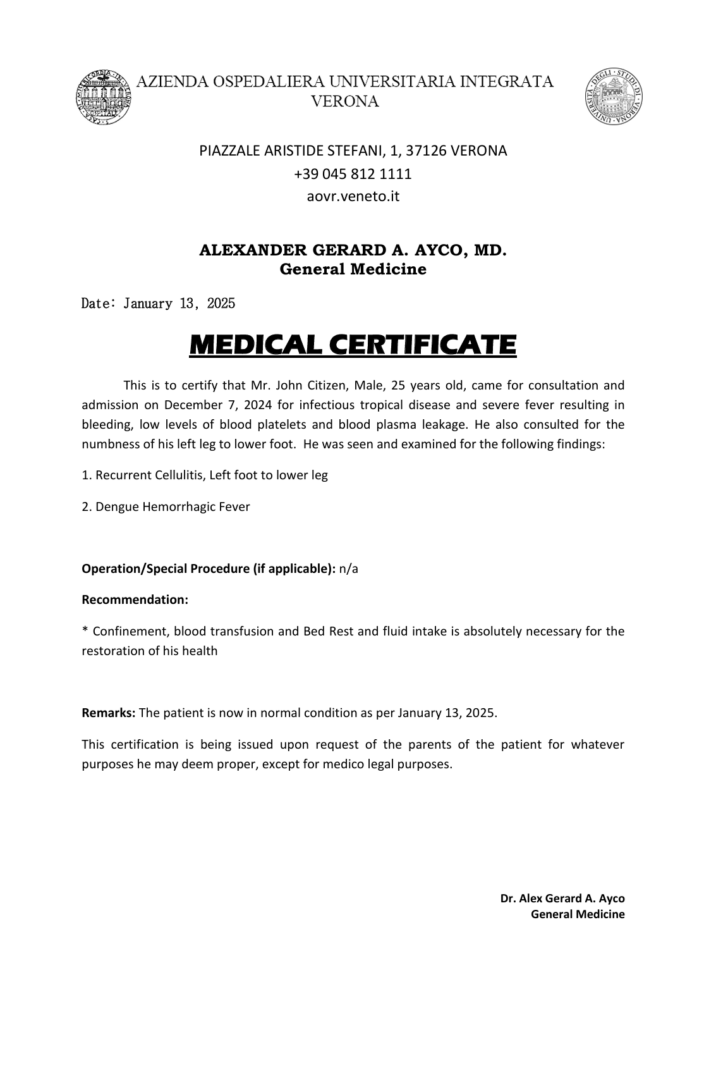 AZIENDA OSPEDALIERA UNIVERSITARIA INTEGRATA VERONA

PIAZZALE ARISTIDE STEFANI, 1, 37126 VERONA
+39 045 812 1111
aovr.veneto.it

ALEXANDER GERARD A. AYCO, MD.
General Medicine

Date: January 13, 2025

MEDICAL CERTIFICATE

This is to certify that Mr. John Citizen, Male, 25 years old, came for consultation and admission on December 7, 2024 for infectious tropical disease and severe fever resulting in bleeding, low levels of blood platelets and blood plasma leakage. He also consulted for the numbness of his left leg to lower foot. He was seen and examined for the following findings:

1. Recurrent Cellulitis, Left foot to lower leg

2. Dengue Hemorrhagic Fever

Operation/Special Procedure (if applicable): n/a

Recommendation:

* Confinement, blood transfusion and Bed Rest and fluid intake is absolutely necessary for the restoration of his health

Remarks: The patient is now in normal condition as per January 13, 2025.

This certification is being issued upon request of the parents of the patient for whatever purposes he may deem proper, except for medico legal purposes.

Dr. Alex Gerard A. Ayco
General Medicine